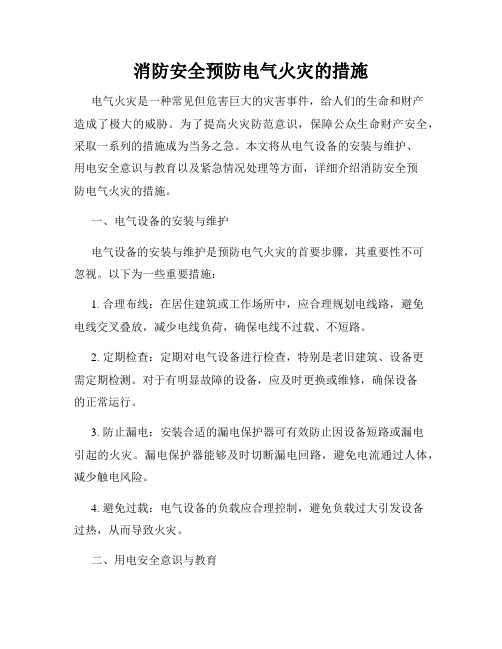 消防安全预防电气火灾的措施

电气火灾是一种常见但危害巨大的灾害事件，给人们的生命和财产造成了极大的威胁。为了提高火灾防范意识，保障公众生命财产安全，采取一系列的措施成为当务之急。本文将从电气设备的安装与维护、用电安全意识与教育以及紧急情况处理等方面，详细介绍消防安全预防电气火灾的措施。

一、电气设备的安装与维护

电气设备的安装与维护是预防电气火灾的首要步骤，其重要性不可忽视。以下为一些重要措施：

1. 合理布线：在居住建筑或工作场所中，应合理规划电线路，避免电线交叉叠放，减少电线负荷，确保电线不过载、不短路。

2. 定期检查：定期对电气设备进行检查，特别是老旧建筑、设备更需定期检测。对于有明显故障的设备，应及时更换或维修，确保设备的正常运行。

3. 防止漏电：安装合适的漏电保护器可有效防止因设备短路或漏电引起的火灾。漏电保护器能够及时切断漏电回路，避免电流通过人体，减少触电风险。

4. 避免过载：电气设备的负载应合理控制，避免负载过大引发设备过热，从而导致火灾。

二、用电安全意识与教育